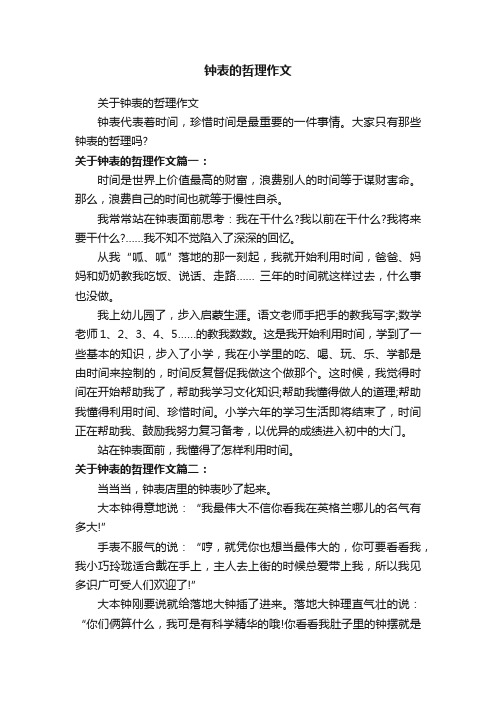 钟表的哲理作文

关于钟表的哲理作文

钟表代表着时间，珍惜时间是最重要的一件事情。大家只有那些钟表的哲理吗?

关于钟表的哲理作文篇一：

时间是世界上价值最高的财富，浪费别人的时间等于谋财害命。那么，浪费自己的时间也就等于慢性自杀。

我常常站在钟表面前思考：我在干什么?我以前在干什么?我将来要干什么?……我不知不觉陷入了深深的回忆。

从我“呱、呱”落地的那一刻起，我就开始利用时间，爸爸、妈妈和奶奶教我吃饭、说话、走路…… 三年的时间就这样过去，什么事也没做。

我上幼儿园了，步入启蒙生涯。语文老师手把手的教我写字;数学老师1、2、3、4、5……的教我数数。这是我开始利用时间，学到了一些基本的知识，步入了小学，我在小学里的吃、喝、玩、乐、学都是由时间来控制的，时间反复督促我做这个做那个。这时候，我觉得时间在开始帮助我了，帮助我学习文化知识;帮助我懂得做人的道理;帮助我懂得利用时间、珍惜时间。小学六年的学习生活即将结束了，时间正在帮助我、鼓励我努力复习备考，以优异的成绩进入初中的大门。

站在钟表面前，我懂得了怎样利用时间。

关于钟表的哲理作文篇二：

当当当，钟表店里的钟表吵了起来。

大本钟得意地说：“我最伟大不信你看我在英格兰哪儿的名气有多大!”

手表不服气的说：“哼，就凭你也想当最伟大的，你可要看看我，我小巧玲珑适合戴在手上，主人去上街的时候总爱带上我，所以我见多识广可受人们欢迎了!”

大本钟刚要说就给落地大钟插了进来。落地大钟理直气壮的说：“你们俩算什么，我可是有科学精华的哦!你看看我肚子里的钟摆就是